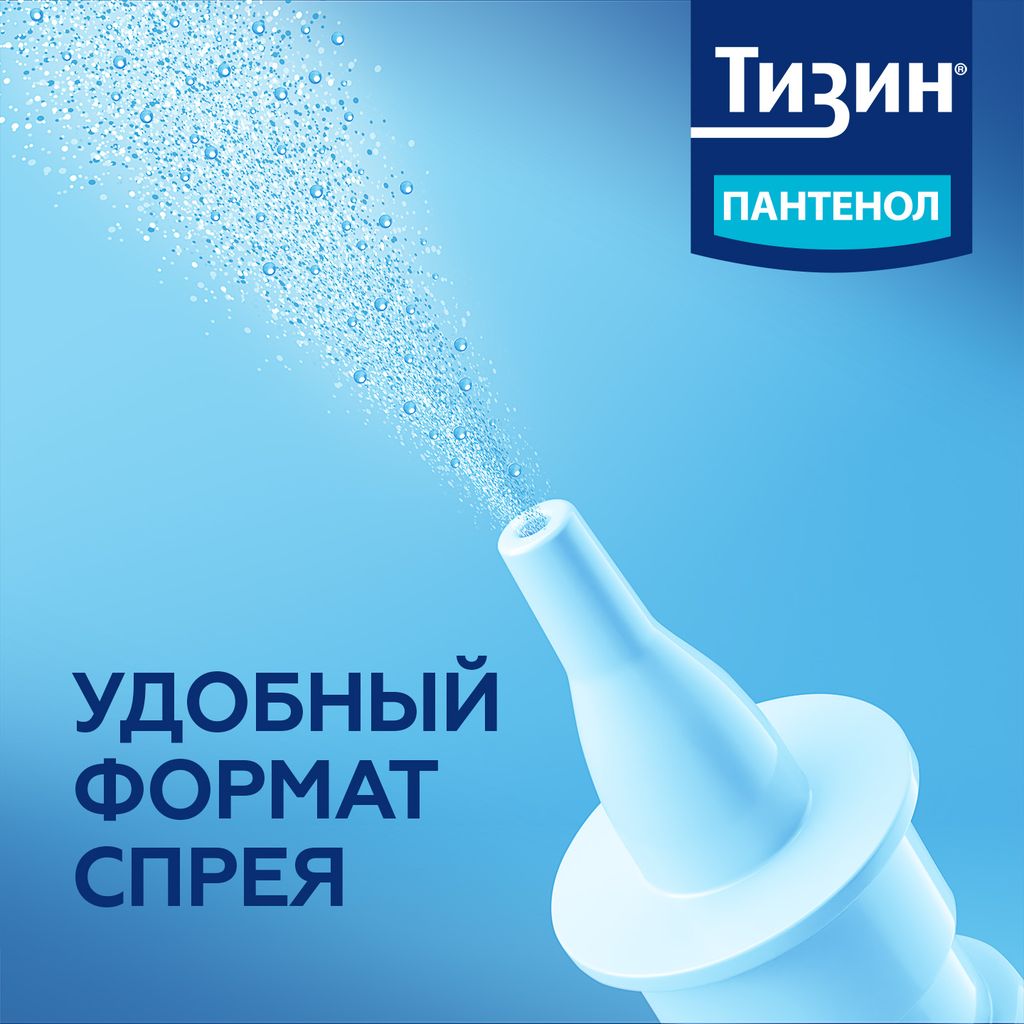 Тизин®

ПАНТЕНОЛ

УДОБНЫЙ ФОРМАТ СПРЕЯ